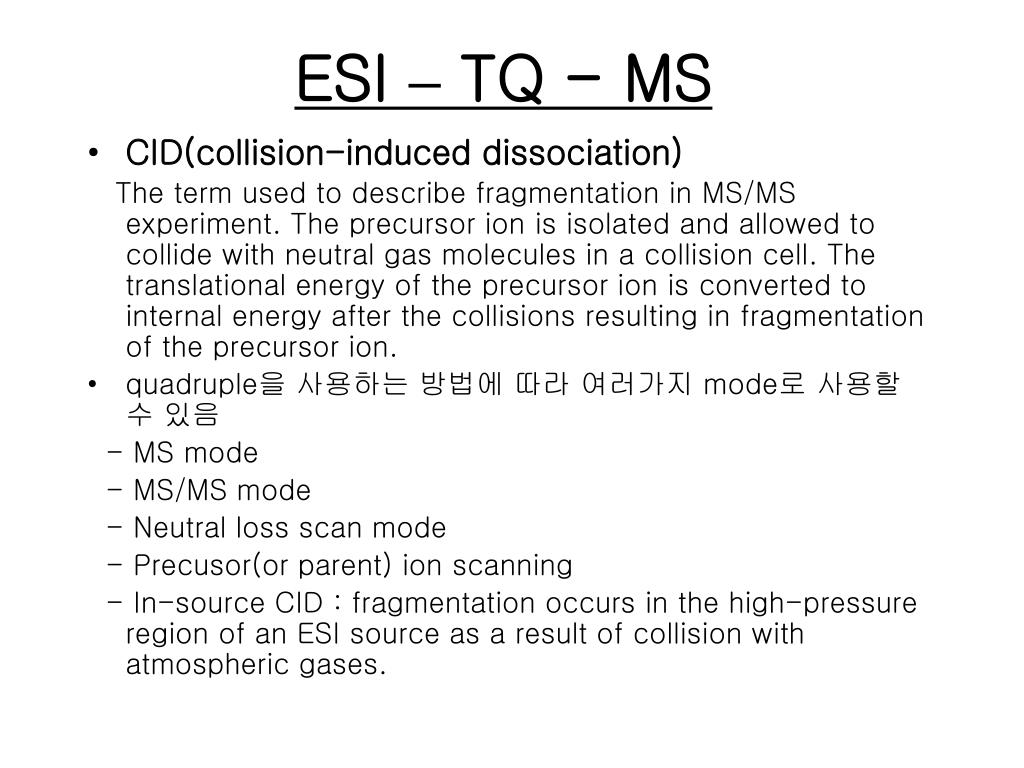 ESI – TQ - MS

• CID(collision-induced dissociation)

The term used to describe fragmentation in MS/MS experiment. The precursor ion is isolated and allowed to collide with neutral gas molecules in a collision cell. The translational energy of the precursor ion is converted to internal energy after the collisions resulting in fragmentation of the precursor ion.

• quadruple을 사용하는 방법에 따라 여러가지 mode로 사용할 수 있음

- MS mode
- MS/MS mode
- Neutral loss scan mode
- Precusor(or parent) ion scanning
- In-source CID : fragmentation occurs in the high-pressure region of an ESI source as a result of collision with atmospheric gases.